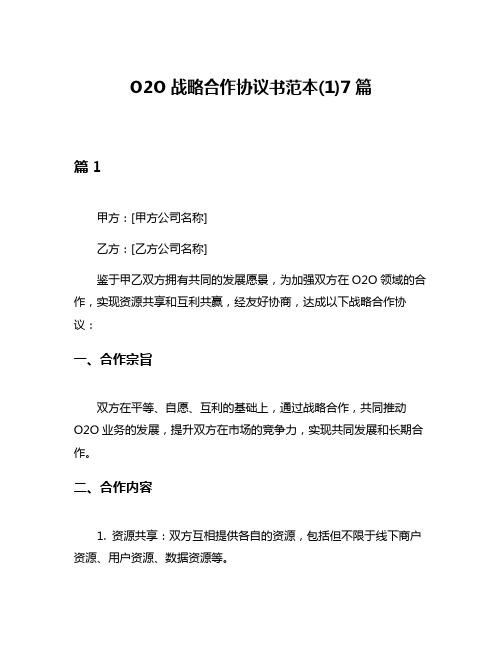 O2O 战略合作协议书范本(1)7 篇

篇 1

甲方：[甲方公司名称]

乙方：[乙方公司名称]

鉴于甲乙双方拥有共同的发展愿景，为加强双方在 O2O 领域的合作，实现资源共享和互利共赢，经友好协商，达成以下战略合作协议：

一、合作宗旨

双方在平等、自愿、互利的基础上，通过战略合作，共同推动 O2O 业务的发展，提升双方在市场的竞争力，实现共同发展和长期合作。

二、合作内容

1. 资源共享：双方互相提供各自的资源，包括但不限于线下商户资源、用户资源、数据资源等。